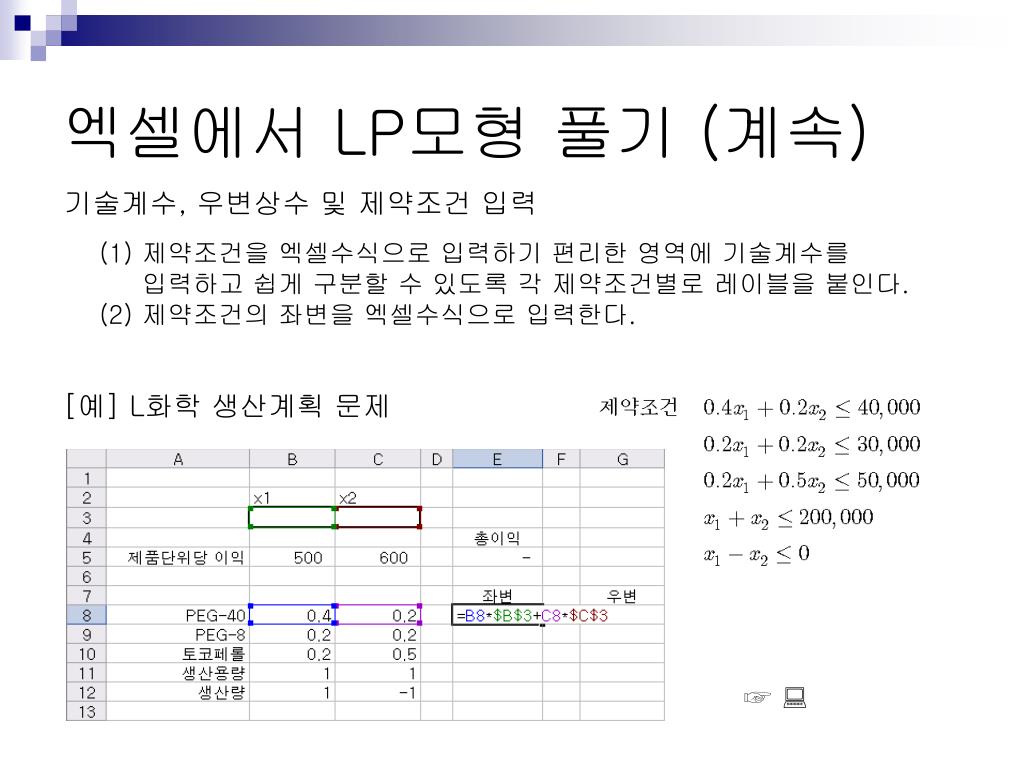 엑셀에서 LP모형 풀기 (계속)

기술계수, 우변상수 및 제약조건 입력

(1) 제약조건을 엑셀수식으로 입력하기 편리한 영역에 기술계수를 입력하고 쉽게 구분할 수 있도록 각 제약조건별로 레이블을 붙인다.
(2) 제약조건의 좌변을 엑셀수식으로 입력한다.

[예] L화학 생산계획 문제

제약조건 $0.4x_1 + 0.2x_2 \leq 40,000$
$0.2x_1 + 0.2x_2 \leq 30,000$
$0.2x_1 + 0.5x_2 \leq 50,000$
$x_1 + x_2 \leq 200,000$
$x_1 - x_2 \leq 0$

| | A | B | C | D | E | F | G |
|---|---|---|---|---|---|---|---|
| 1 | | | | | | | |
| 2 | | x1 | x2 | | | | |
| 3 | | | | | | | |
| 4 | | | | | 총이익 | | |
| 5 | 제품단위당 이익 | 500 | 600 | | - | | |
| 6 | | | | | | | |
| 7 | | | | | 좌변 | | 우변 |
| 8 | PEG-40 | 0.4 | 0.2 | | =B8*$B$3+C8*$C$3 | | |
| 9 | PEG-8 | 0.2 | 0.2 | | | | |
| 10 | 토코페롤 | 0.2 | 0.5 | | | | |
| 11 | 생산용량 | 1 | 1 | | | | |
| 12 | 생산량 | 1 | -1 | | | | |
| 13 | | | | | | | |

☞ 💻